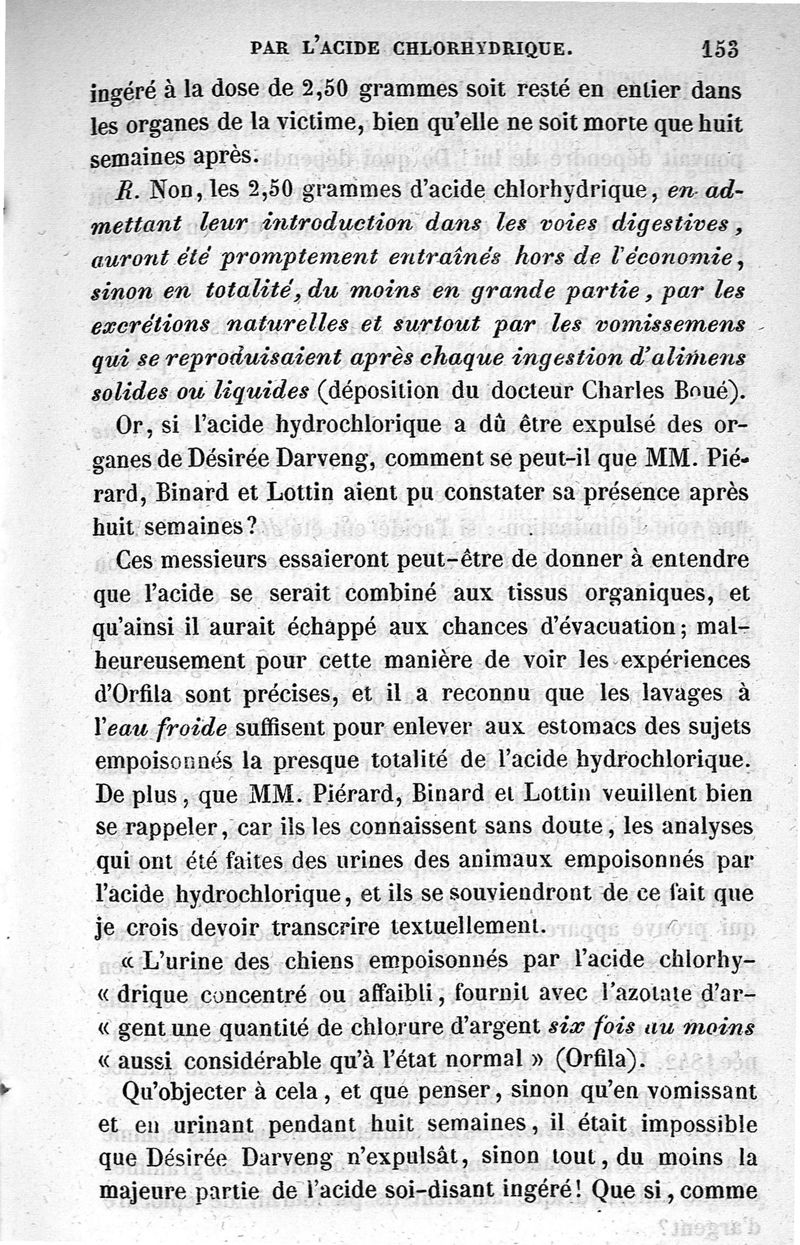 PAR L'ACIDE CHLORHYDRIQUE. 153

ingéré à la dose de 2,50 grammes soit resté en entier dans les organes de la victime, bien qu'elle ne soit morte que huit semaines après.

R. Non, les 2,50 grammes d'acide chlorhydrique, en admettant leur introduction dans les voies digestives, auront été promptement entraînés hors de l'économie, sinon en totalité, du moins en grande partie, par les excrétions naturelles et surtout par les vomissemens qui se reproduisaient après chaque ingestion d'alimens solides ou liquides (déposition du docteur Charles Boué).

Or, si l'acide hydrochlorique a dû être expulsé des organes de Désirée Darveng, comment se peut-il que MM. Piérard, Binard et Lottin aient pu constater sa présence après huit semaines?

Ces messieurs essaieront peut-être de donner à entendre que l'acide se serait combiné aux tissus organiques, et qu'ainsi il aurait échappé aux chances d'évacuation; malheureusement pour cette manière de voir les expériences d'Orfila sont précises, et il a reconnu que les lavages à l'eau froide suffisent pour enlever aux estomacs des sujets empoisonnés la presque totalité de l'acide hydrochlorique. De plus, que MM. Piérard, Binard et Lottin veuillent bien se rappeler, car ils les connaissent sans doute, les analyses qui ont été faites des urines des animaux empoisonnés par l'acide hydrochlorique, et ils se souviendront de ce fait que je crois devoir transcrire textuellement.

« L'urine des chiens empoisonnés par l'acide chlorhy-« drique concentré ou affaibli, fournit avec l'azotate d'ar-« gent une quantité de chlorure d'argent six fois au moins « aussi considérable qu'à l'état normal » (Orfila).

Qu'objecter à cela, et que penser, sinon qu'en vomissant et en urinant pendant huit semaines, il était impossible que Désirée Darveng n'expulsât, sinon tout, du moins la majeure partie de l'acide soi-disant ingéré! Que si, comme